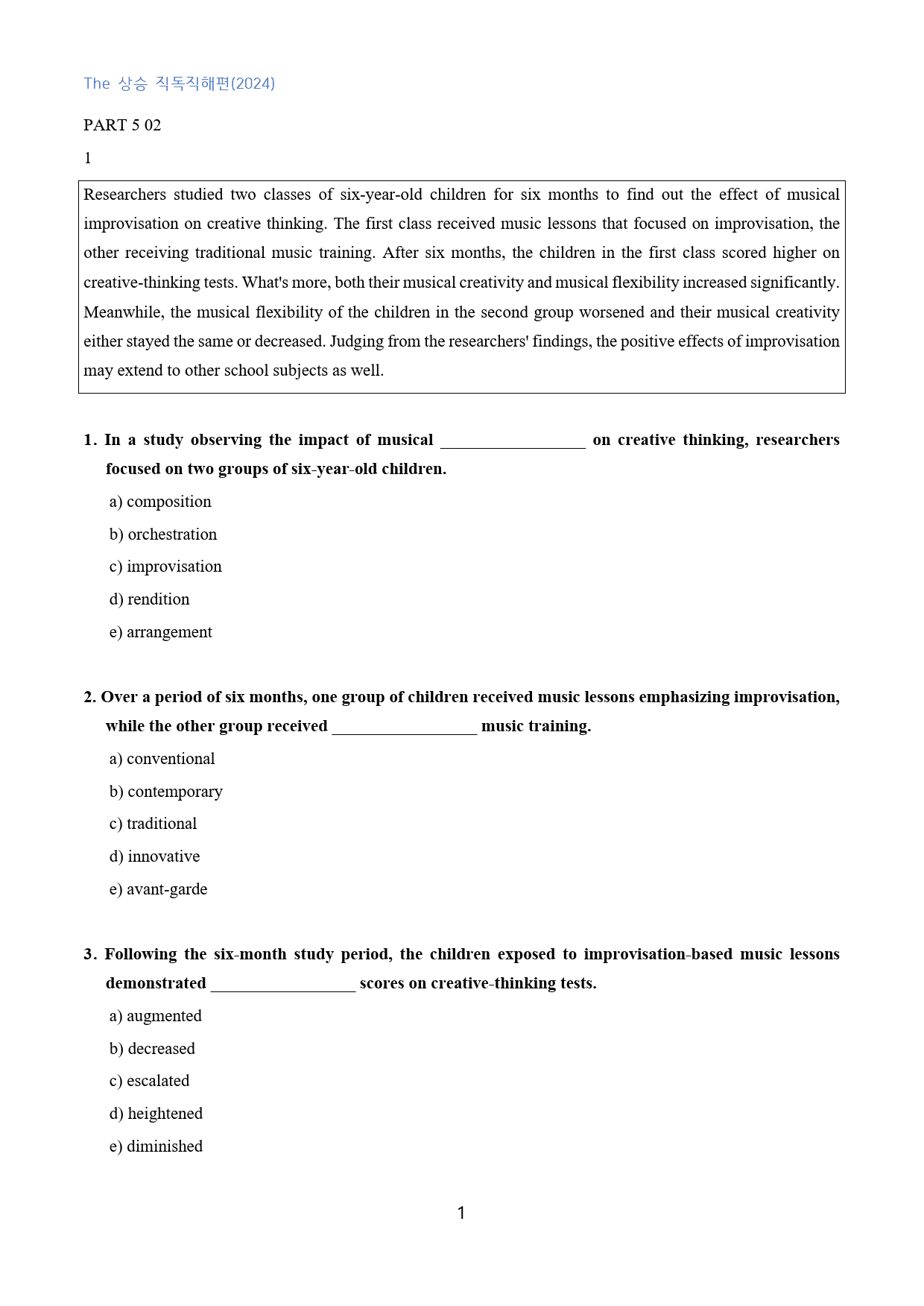 The 상승 직독직해편(2024)

PART 5 02

1

Researchers studied two classes of six-year-old children for six months to find out the effect of musical improvisation on creative thinking. The first class received music lessons that focused on improvisation, the other receiving traditional music training. After six months, the children in the first class scored higher on creative-thinking tests. What's more, both their musical creativity and musical flexibility increased significantly. Meanwhile, the musical flexibility of the children in the second group worsened and their musical creativity either stayed the same or decreased. Judging from the researchers' findings, the positive effects of improvisation may extend to other school subjects as well.

1. In a study observing the impact of musical ____ on creative thinking, researchers focused on two groups of six-year-old children.

a) composition

b) orchestration

c) improvisation

d) rendition

e) arrangement

2. Over a period of six months, one group of children received music lessons emphasizing improvisation, while the other group received ____ music training.

a) conventional

b) contemporary

c) traditional

d) innovative

e) avant-garde

3. Following the six-month study period, the children exposed to improvisation-based music lessons demonstrated ____ scores on creative-thinking tests.

a) augmented

b) decreased

c) escalated

d) heightened

e) diminished

1